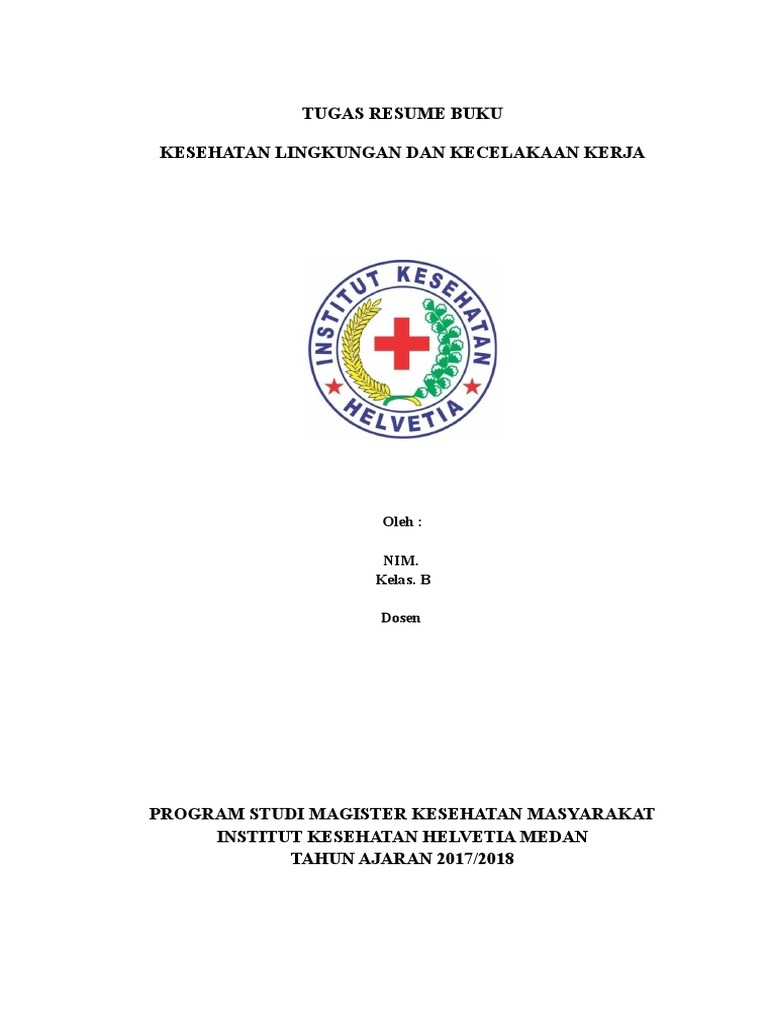 TUGAS RESUME BUKU

KESEHATAN LINGKUNGAN DAN KECELAKAAN KERJA

INSTITUT KESEHATAN
HELVETIA

Oleh :

NIM.
Kelas. B

Dosen

PROGRAM STUDI MAGISTER KESEHATAN MASYARAKAT
INSTITUT KESEHATAN HELVETIA MEDAN
TAHUN AJARAN 2017/2018